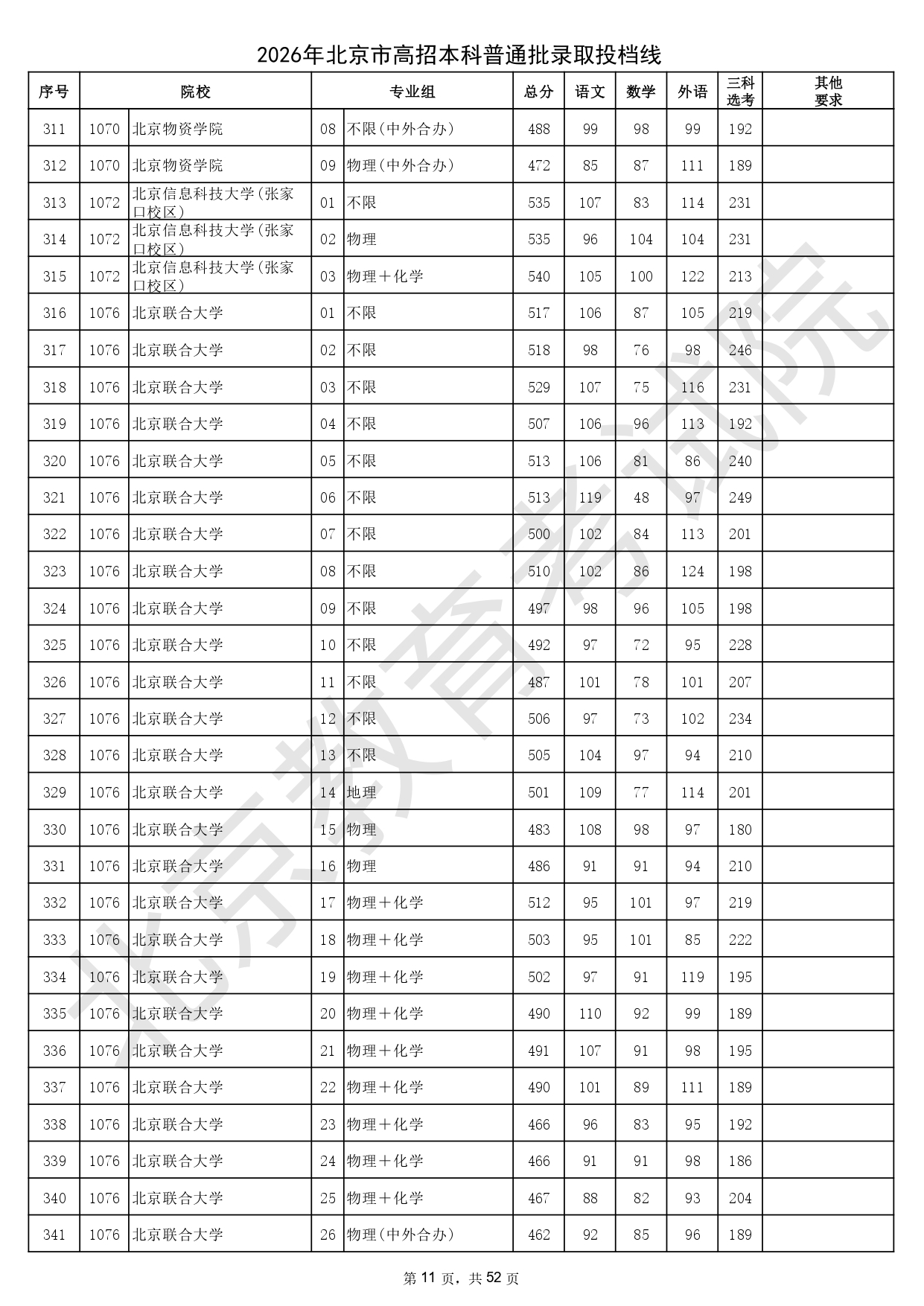 2026年北京市高招本科普通批录取投档线

| 序号 | 院校 | | 专业组 | | 总分 | 语文 | 数学 | 外语 | 三科选考 | 其他要求 |
|---|---|---|---|---|---|---|---|---|---|---|
| 311 | 1070 | 北京物资学院 | 08 | 不限(中外合办) | 488 | 99 | 98 | 99 | 192 | |
| 312 | 1070 | 北京物资学院 | 09 | 物理(中外合办) | 472 | 85 | 87 | 111 | 189 | |
| 313 | 1072 | 北京信息科技大学(张家口校区) | 01 | 不限 | 535 | 107 | 83 | 114 | 231 | |
| 314 | 1072 | 北京信息科技大学(张家口校区) | 02 | 物理 | 535 | 96 | 104 | 104 | 231 | |
| 315 | 1072 | 北京信息科技大学(张家口校区) | 03 | 物理+化学 | 540 | 105 | 100 | 122 | 213 | |
| 316 | 1076 | 北京联合大学 | 01 | 不限 | 517 | 106 | 87 | 105 | 219 | |
| 317 | 1076 | 北京联合大学 | 02 | 不限 | 518 | 98 | 76 | 98 | 246 | |
| 318 | 1076 | 北京联合大学 | 03 | 不限 | 529 | 107 | 75 | 116 | 231 | |
| 319 | 1076 | 北京联合大学 | 04 | 不限 | 507 | 106 | 96 | 113 | 192 | |
| 320 | 1076 | 北京联合大学 | 05 | 不限 | 513 | 106 | 81 | 86 | 240 | |
| 321 | 1076 | 北京联合大学 | 06 | 不限 | 513 | 119 | 48 | 97 | 249 | |
| 322 | 1076 | 北京联合大学 | 07 | 不限 | 500 | 102 | 84 | 113 | 201 | |
| 323 | 1076 | 北京联合大学 | 08 | 不限 | 510 | 102 | 86 | 124 | 198 | |
| 324 | 1076 | 北京联合大学 | 09 | 不限 | 497 | 98 | 96 | 105 | 198 | |
| 325 | 1076 | 北京联合大学 | 10 | 不限 | 492 | 97 | 72 | 95 | 228 | |
| 326 | 1076 | 北京联合大学 | 11 | 不限 | 487 | 101 | 78 | 101 | 207 | |
| 327 | 1076 | 北京联合大学 | 12 | 不限 | 506 | 97 | 73 | 102 | 234 | |
| 328 | 1076 | 北京联合大学 | 13 | 不限 | 505 | 104 | 97 | 94 | 210 | |
| 329 | 1076 | 北京联合大学 | 14 | 地理 | 501 | 109 | 77 | 114 | 201 | |
| 330 | 1076 | 北京联合大学 | 15 | 物理 | 483 | 108 | 98 | 97 | 180 | |
| 331 | 1076 | 北京联合大学 | 16 | 物理 | 486 | 91 | 91 | 94 | 210 | |
| 332 | 1076 | 北京联合大学 | 17 | 物理+化学 | 512 | 95 | 101 | 97 | 219 | |
| 333 | 1076 | 北京联合大学 | 18 | 物理+化学 | 503 | 95 | 101 | 85 | 222 | |
| 334 | 1076 | 北京联合大学 | 19 | 物理+化学 | 502 | 97 | 91 | 119 | 195 | |
| 335 | 1076 | 北京联合大学 | 20 | 物理+化学 | 490 | 110 | 92 | 99 | 189 | |
| 336 | 1076 | 北京联合大学 | 21 | 物理+化学 | 491 | 107 | 91 | 98 | 195 | |
| 337 | 1076 | 北京联合大学 | 22 | 物理+化学 | 490 | 101 | 89 | 111 | 189 | |
| 338 | 1076 | 北京联合大学 | 23 | 物理+化学 | 466 | 96 | 83 | 95 | 192 | |
| 339 | 1076 | 北京联合大学 | 24 | 物理+化学 | 466 | 91 | 91 | 98 | 186 | |
| 340 | 1076 | 北京联合大学 | 25 | 物理+化学 | 467 | 88 | 82 | 93 | 204 | |
| 341 | 1076 | 北京联合大学 | 26 | 物理(中外合办) | 462 | 92 | 85 | 96 | 189 | |

北京教育考试院

第 11 页，共 52 页